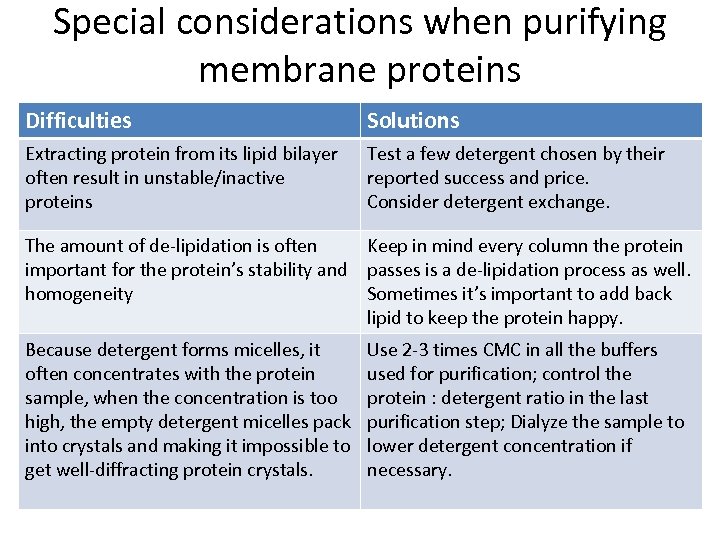 Special considerations when purifying membrane proteins

| Difficulties | Solutions |
|---|---|
| Extracting protein from its lipid bilayer often result in unstable/inactive proteins | Test a few detergent chosen by their reported success and price. Consider detergent exchange. |
| The amount of de-lipidation is often important for the protein's stability and homogeneity | Keep in mind every column the protein passes is a de-lipidation process as well. Sometimes it's important to add back lipid to keep the protein happy. |
| Because detergent forms micelles, it often concentrates with the protein sample, when the concentration is too high, the empty detergent micelles pack into crystals and making it impossible to get well-diffracting protein crystals. | Use 2-3 times CMC in all the buffers used for purification; control the protein : detergent ratio in the last purification step; Dialyze the sample to lower detergent concentration if necessary. |